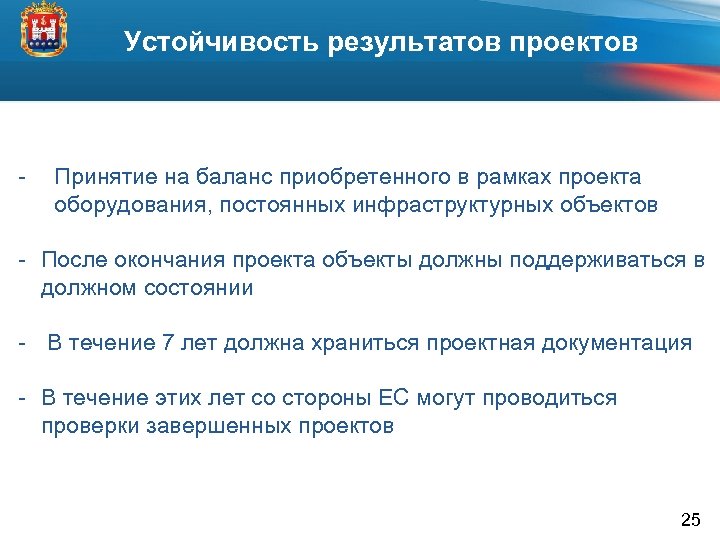 Устойчивость результатов проектов

- Принятие на баланс приобретенного в рамках проекта оборудования, постоянных инфраструктурных объектов

- После окончания проекта объекты должны поддерживаться в должном состоянии

- В течение 7 лет должна храниться проектная документация

- В течение этих лет со стороны ЕС могут проводиться проверки завершенных проектов

25